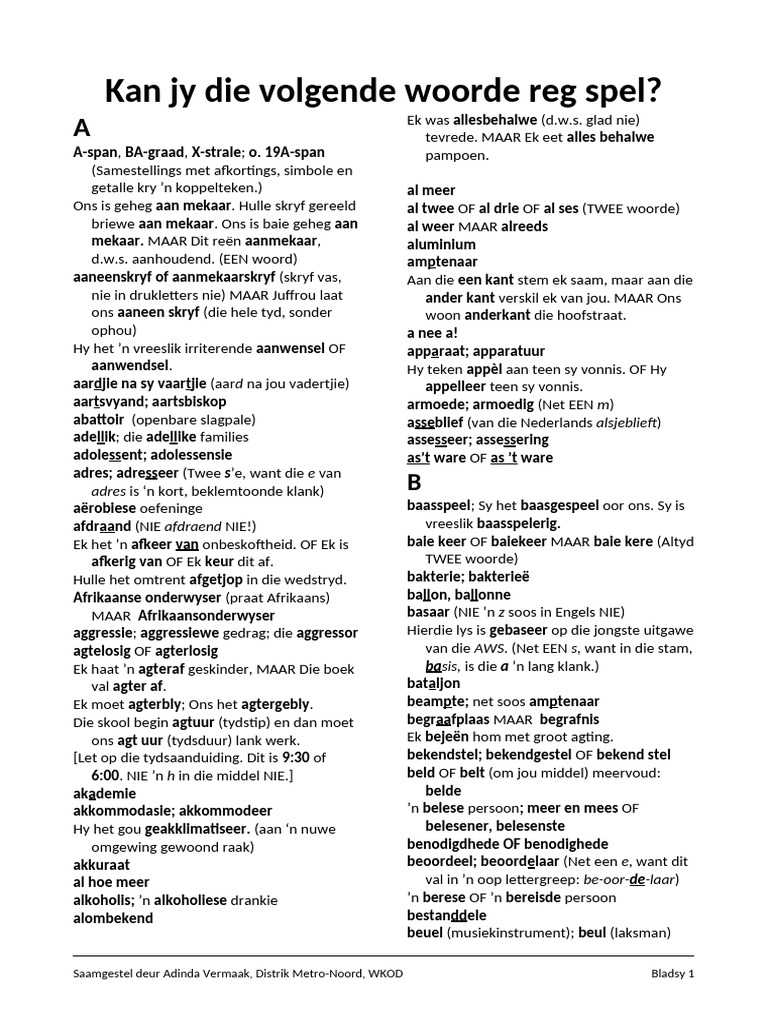 Kan jy die volgende woorde reg spel?

A

A-span, BA-graad, X-strale; o. 19A-span (Samestellings met afkortings, simbole en getalle kry 'n koppelteken.)

Ons is geheg aan mekaar. Hulle skryf gereeld briewe aan mekaar. Ons is baie geheg aan mekaar. MAAR Dit reën aanmekaar, d.w.s. aanhoudend. (EEN woord)

aaneenskryf of aanmekaarskryf (skryf vas, nie in drukletters nie) MAAR Juffrou laat ons aaneen skryf (die hele tyd, sonder ophou)

Hy het 'n vreeslik irriterende aanwensel OF aanwendsel.

aardjie na sy vaartjie (aard na jou vadertjie)

aartsvyand; aartsbiskop

abattoir (openbare slagpale)

adellik; die adellike families

adolessent; adolessensie

adres; adresseer (Twee s'e, want die e van adres is 'n kort, beklemtoonde klank)

aërobiese oefeninge

afdraand (NIE afdraend NIE!)

Ek het 'n afkeer van onbeskoftheid. OF Ek is afkerig van OF Ek keur dit af.

Hulle het omtrent afgetjop in die wedstryd.

Afrikaanse onderwyser (praat Afrikaans) MAAR Afrikaansonderwyser

aggressie; aggressiewe gedrag; die aggressor

agtelosig OF agterlosig

Ek haat 'n agteraf geskinder, MAAR Die boek val agter af.

Ek moet agterbly; Ons het agtergebly.

Die skool begin agtuur (tydstip) en dan moet ons agt uur (tydsduur) lank werk.

[Let op die tydsaanduiding. Dit is 9:30 of 6:00. NIE 'n h in die middel NIE.]

akademie

akkommodasie; akkommodeer

Hy het gou geakklimatiseer. (aan 'n nuwe omgewing gewoond raak)

akkuraat

al hoe meer

alkoholis; 'n alkoholiese drankie

alombekend

Ek was allesbehalwe (d.w.s. glad nie) tevrede. MAAR Ek eet alles behalwe pampoen.

al meer

al twee OF al drie OF al ses (TWEE woorde)

al weer MAAR alreeds

aluminium

amptenaar

Aan die een kant stem ek saam, maar aan die ander kant verskil ek van jou. MAAR Ons woon anderkant die hoofstraat.

a nee a!

apparaat; apparatuur

Hy teken appèl aan teen sy vonnis. OF Hy appelleer teen sy vonnis.

armoede; armoedig (Net EEN m)

asseblief (van die Nederlands alsjeblieft)

assesseer; assessering

as't ware OF as 't ware

B

baasspeel; Sy het baasgespeel oor ons. Sy is vreeslik baasspelerig.

baie keer OF baiekeer MAAR baie kere (Altyd TWEE woorde)

bakterie; bakterieë

ballon, ballonne

basaar (NIE 'n z soos in Engels NIE)

Hierdie lys is gebaseer op die jongste uitgawe van die AWS. (Net EEN s, want in die stam, basis, is die a 'n lang klank.)

bataljon

beampte; net soos amptenaar

begraafplaas MAAR begrafnis

Ek bejeën hom met groot agting.

bekendstel; bekendgestel OF bekend stel

beld OF belt (om jou middel) meervoud: belde

'n belese persoon; meer en mees OF belesener, belesenste

benodigdhede OF benodighede

beoordeel; beoordelaar (Net een e, want dit val in 'n oop lettergreep: be-oor-de-laar)

'n berese OF 'n bereisde persoon

bestanddele

beuel (musiekinstrument); beul (laksman)

Saamgestel deur Adinda Vermaak, Distrik Metro-Noord, WKOD

Bladsy 1